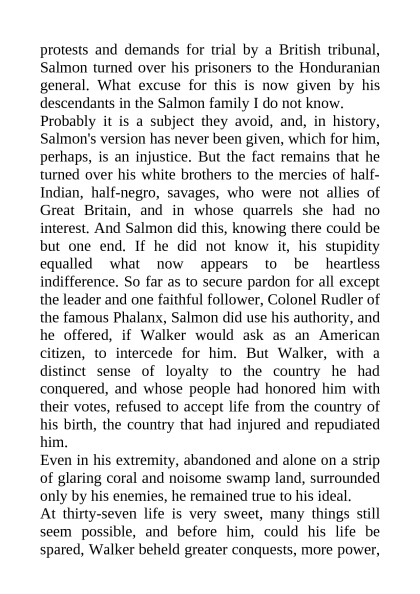 protests and demands for trial by a British tribunal, Salmon turned over his prisoners to the Honduranian general. What excuse for this is now given by his descendants in the Salmon family I do not know.

Probably it is a subject they avoid, and, in history, Salmon's version has never been given, which for him, perhaps, is an injustice. But the fact remains that he turned over his white brothers to the mercies of half-Indian, half-negro, savages, who were not allies of Great Britain, and in whose quarrels she had no interest. And Salmon did this, knowing there could be but one end. If he did not know it, his stupidity equalled what now appears to be heartless indifference. So far as to secure pardon for all except the leader and one faithful follower, Colonel Rudler of the famous Phalanx, Salmon did use his authority, and he offered, if Walker would ask as an American citizen, to intercede for him. But Walker, with a distinct sense of loyalty to the country he had conquered, and whose people had honored him with their votes, refused to accept life from the country of his birth, the country that had injured and repudiated him.

Even in his extremity, abandoned and alone on a strip of glaring coral and noisome swamp land, surrounded only by his enemies, he remained true to his ideal.

At thirty-seven life is very sweet, many things still seem possible, and before him, could his life be spared, Walker beheld greater conquests, more power,